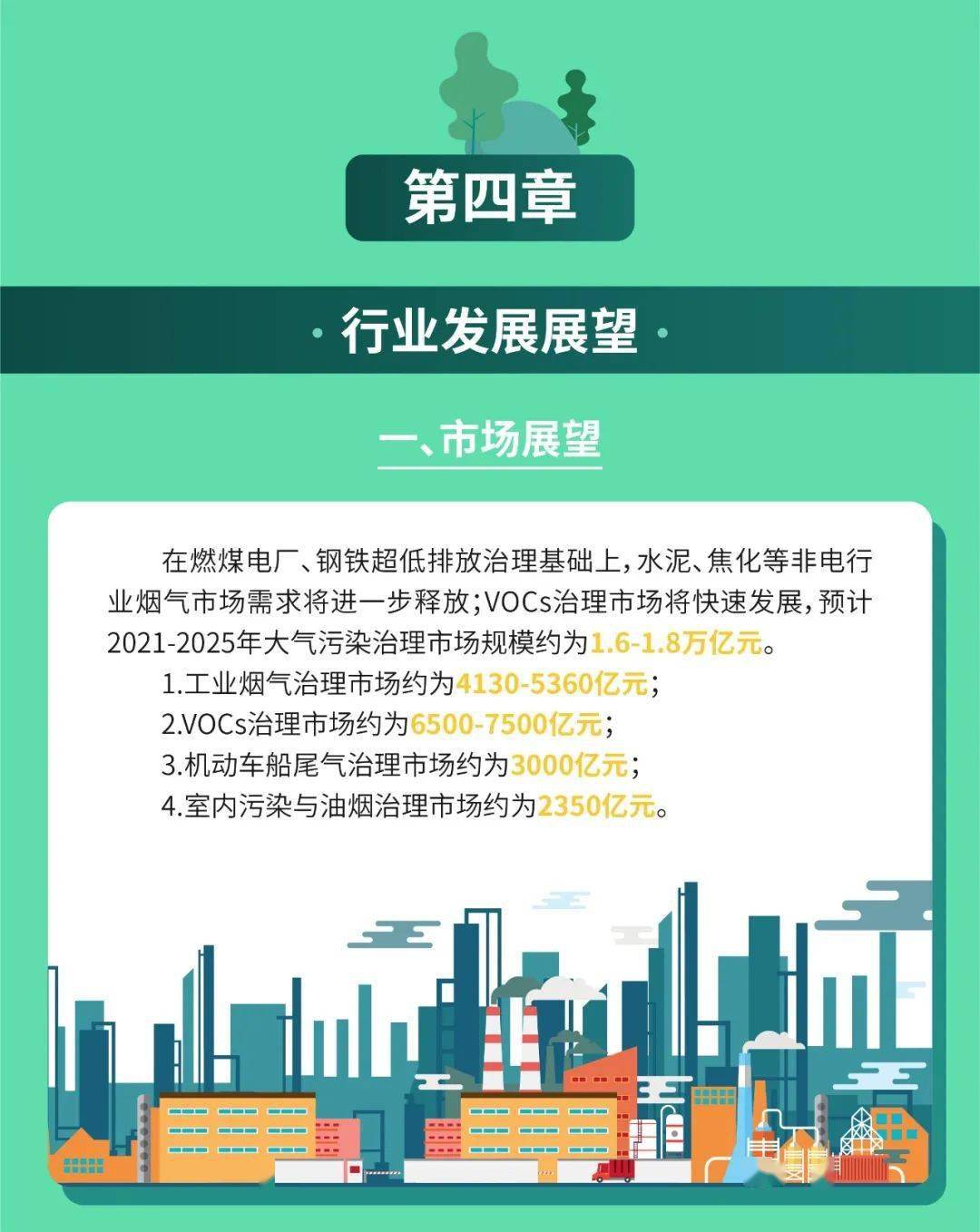 第四章

· 行业发展展望 ·

一、市场展望

在燃煤电厂、钢铁超低排放治理基础上，水泥、焦化等非电行业烟气市场需求将进一步释放；VOCs治理市场将快速发展，预计2021-2025年大气污染治理市场规模约为1.6-1.8万亿元。

1.工业烟气治理市场约为4130-5360亿元；

2.VOCs治理市场约为6500-7500亿元；

3.机动车船尾气治理市场约为3000亿元；

4.室内污染与油烟治理市场约为2350亿元。